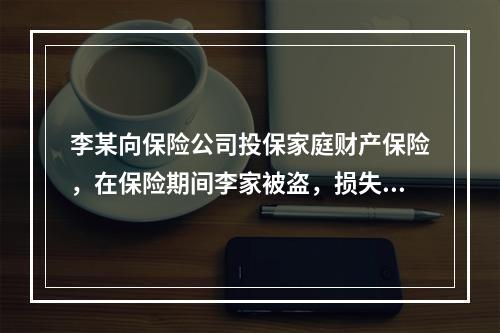 李某向保险公司投保家庭财产保险，在保险期间李家被盗，损失...